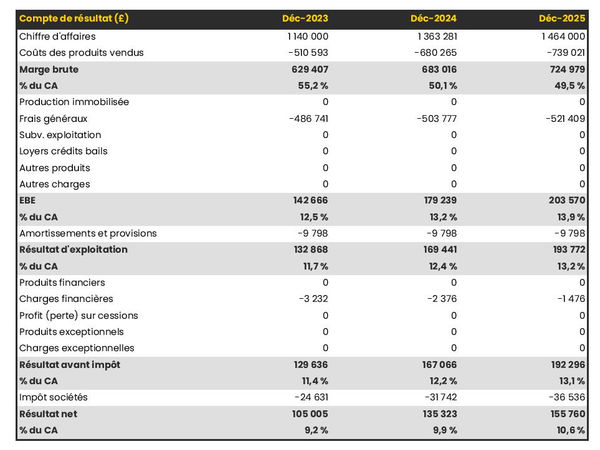 | Compte de résultat (£) | Déc-2023 | Déc-2024 | Déc-2025 |
|---|---|---|---|
| Chiffre d'affaires | 1 140 000 | 1 363 281 | 1 464 000 |
| Coûts des produits vendus | -510 593 | -680 265 | -739 021 |
| Marge brute | 629 407 | 683 016 | 724 979 |
| % du CA | 55,2 % | 50,1 % | 49,5 % |
| Production immobilisée | 0 | 0 | 0 |
| Frais généraux | -486 741 | -503 777 | -521 409 |
| Subv. exploitation | 0 | 0 | 0 |
| Loyers crédits bails | 0 | 0 | 0 |
| Autres produits | 0 | 0 | 0 |
| Autres charges | 0 | 0 | 0 |
| EBE | 142 666 | 179 239 | 203 570 |
| % du CA | 12,5 % | 13,2 % | 13,9 % |
| Amortissements et provisions | -9 798 | -9 798 | -9 798 |
| Résultat d'exploitation | 132 868 | 169 441 | 193 772 |
| % du CA | 11,7 % | 12,4 % | 13,2 % |
| Produits financiers | 0 | 0 | 0 |
| Charges financières | -3 232 | -2 376 | -1 476 |
| Profit (perte) sur cessions | 0 | 0 | 0 |
| Produits exceptionnels | 0 | 0 | 0 |
| Charges exceptionnelles | 0 | 0 | 0 |
| Résultat avant impôt | 129 636 | 167 066 | 192 296 |
| % du CA | 11,4 % | 12,2 % | 13,1 % |
| Impôt sociétés | -24 631 | -31 742 | -36 536 |
| Résultat net | 105 005 | 135 323 | 155 760 |
| % du CA | 9,2 % | 9,9 % | 10,6 % |